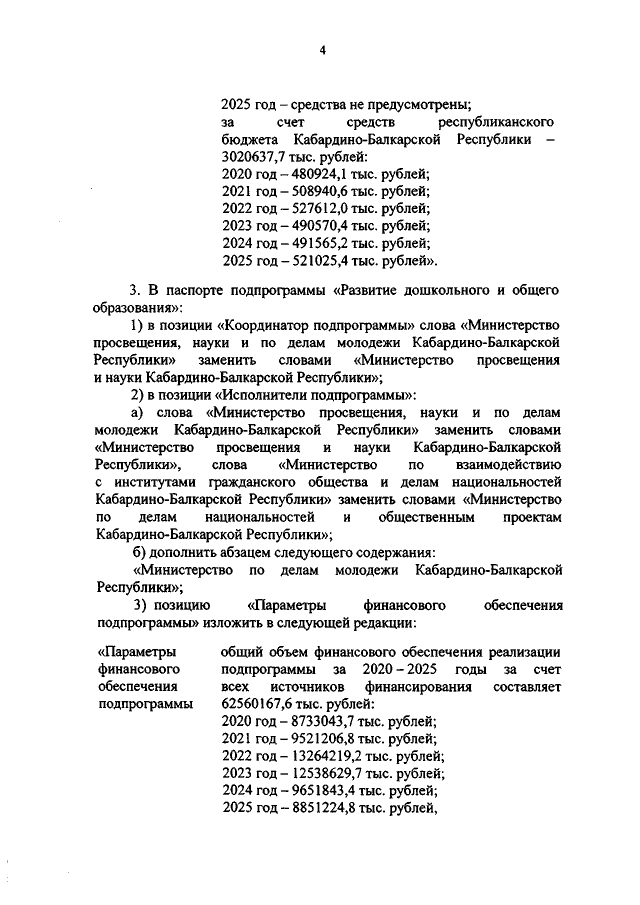 4

2025 год – средства не предусмотрены;
за счет средств республиканского бюджета Кабардино-Балкарской Республики – 3020637,7 тыс. рублей:
2020 год – 480924,1 тыс. рублей;
2021 год – 508940,6 тыс. рублей;
2022 год – 527612,0 тыс. рублей;
2023 год – 490570,4 тыс. рублей;
2024 год – 491565,2 тыс. рублей;
2025 год – 521025,4 тыс. рублей».

3. В паспорте подпрограммы «Развитие дошкольного и общего образования»:
1) в позиции «Координатор подпрограммы» слова «Министерство просвещения, науки и по делам молодежи Кабардино-Балкарской Республики» заменить словами «Министерство просвещения и науки Кабардино-Балкарской Республики»;
2) в позиции «Исполнители подпрограммы»:
а) слова «Министерство просвещения, науки и по делам молодежи Кабардино-Балкарской Республики» заменить словами «Министерство просвещения и науки Кабардино-Балкарской Республики», слова «Министерство по взаимодействию с институтами гражданского общества и делам национальностей Кабардино-Балкарской Республики» заменить словами «Министерство по делам национальностей и общественным проектам Кабардино-Балкарской Республики»;
б) дополнить абзацем следующего содержания:
«Министерство по делам молодежи Кабардино-Балкарской Республики»;
3) позицию «Параметры финансового обеспечения подпрограммы» изложить в следующей редакции:

«Параметры финансового обеспечения подпрограммы

общий объем финансового обеспечения реализации подпрограммы за 2020 – 2025 годы за счет всех источников финансирования составляет 62560167,6 тыс. рублей:
2020 год – 8733043,7 тыс. рублей;
2021 год – 9521206,8 тыс. рублей;
2022 год – 13264219,2 тыс. рублей;
2023 год – 12538629,7 тыс. рублей;
2024 год – 9651843,4 тыс. рублей;
2025 год – 8851224,8 тыс. рублей,